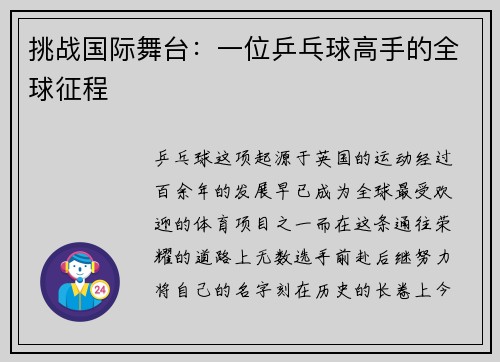 挑战国际舞台：一位乒乓球高手的全球征程

乒乓球这项起源于英国的运动经过百余年的发展早已成为全球最受欢迎的体育项目之一而在这条通往荣耀的道路上无数选手前赴后继努力将自己的名字刻在历史的长卷上今

24